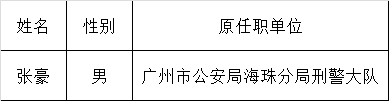 | 姓名 | 性别 | 原任职单位 |
|---|---|---|
| 张豪 | 男 | 广州市公安局海珠分局刑警大队 |